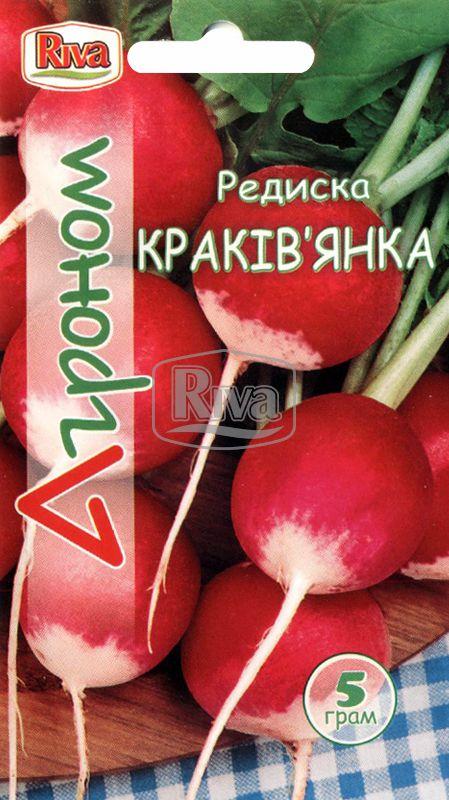 Riva

Агроном

Редиска
КРАКІВ'ЯНКА

Riva

5
грам